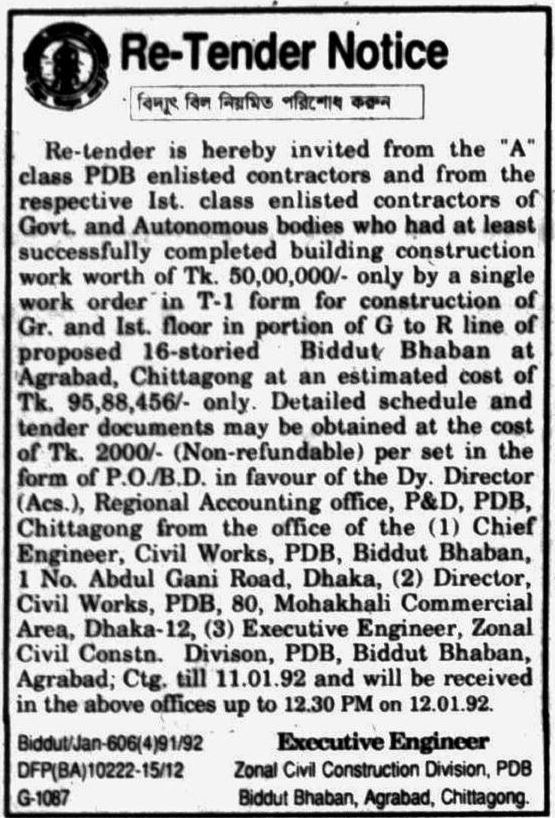 Re-Tender Notice

বিদ্যুৎ বিল নিয়মিত পরিশোধ করুন

Re-tender is hereby invited from the "A" class PDB enlisted contractors and from the respective Ist. class enlisted contractors of Govt. and Autonomous bodies who had at least successfully completed building construction work worth of Tk. 50,00,000/- only by a single work order in T-1 form for construction of Gr. and Ist. floor in portion of G to R line of proposed 16-storied Biddut Bhaban at Agrabad, Chittagong at an estimated cost of Tk. 95,88,456/- only. Detailed schedule and tender documents may be obtained at the cost of Tk. 2000/- (Non-refundable) per set in the form of P.O./B.D. in favour of the Dy. Director (Acs.), Regional Accounting office, P&D, PDB, Chittagong from the office of the (1) Chief Engineer, Civil Works, PDB, Biddut Bhaban, 1 No. Abdul Gani Road, Dhaka, (2) Director, Civil Works, PDB, 80, Mohakhali Commercial Area, Dhaka-12, (3) Executive Engineer, Zonal Civil Constn. Divison, PDB, Biddut Bhaban, Agrabad; Ctg. till 11.01.92 and will be received in the above offices up to 12.30 PM on 12.01.92.

Biddut/Jan-606(4)91/92
DFP(BA)10222-15/12
G-1087

Executive Engineer
Zonal Civil Construction Division, PDB
Biddut Bhaban, Agrabad, Chittagong.